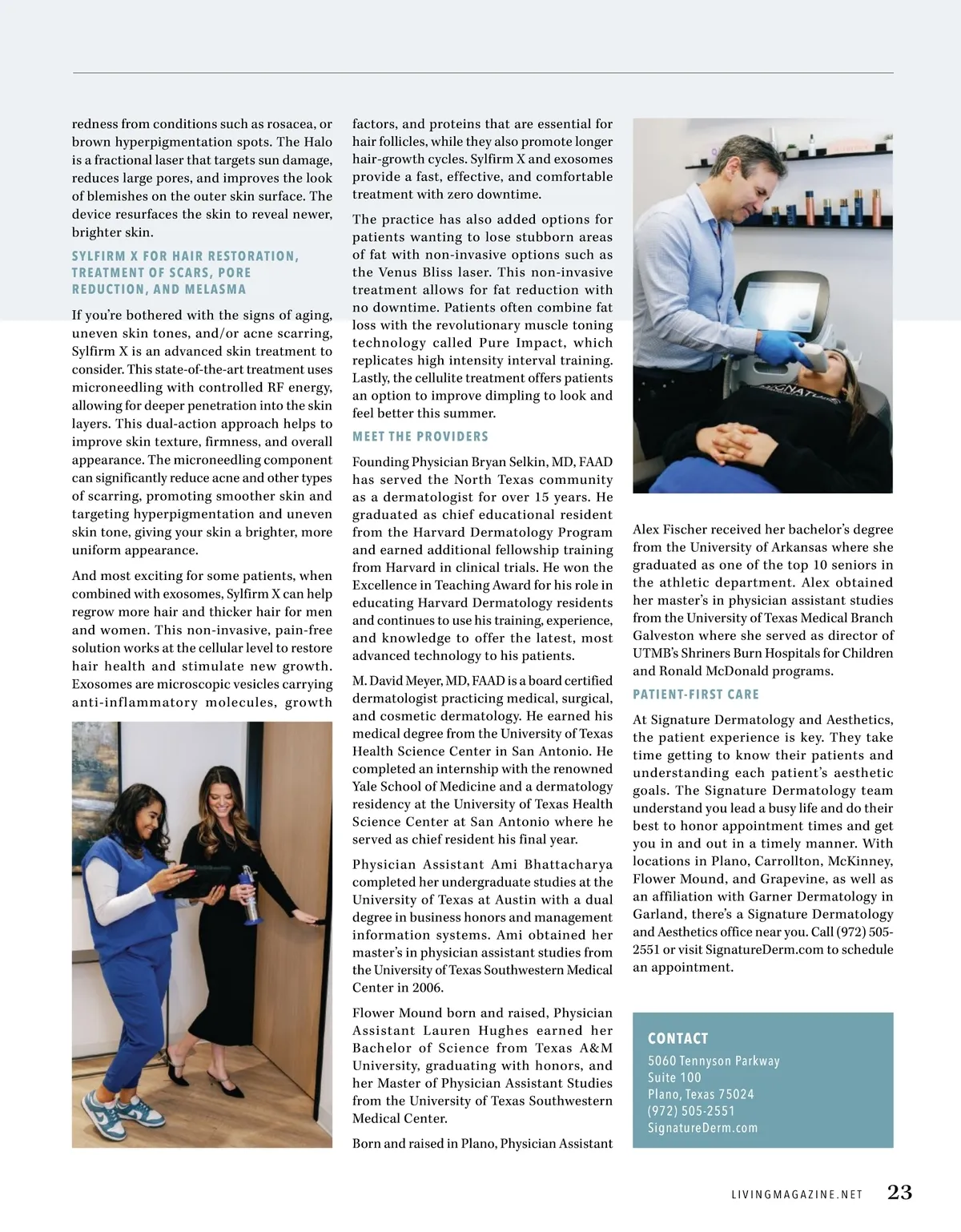 redness from conditions such as rosacea, or brown hyperpigmentation spots. The Halo is a fractional laser that targets sun damage, reduces large pores, and improves the look of blemishes on the outer skin surface. The device resurfaces the skin to reveal newer, brighter skin.

SYLFIRM X FOR HAIR RESTORATION, TREATMENT OF SCARS, PORE REDUCTION, AND MELASMA

If you're bothered with the signs of aging, uneven skin tones, and/or acne scarring, Sylfirm X is an advanced skin treatment to consider. This state-of-the-art treatment uses microneedling with controlled RF energy, allowing for deeper penetration into the skin layers. This dual-action approach helps to improve skin texture, firmness, and overall appearance. The microneedling component can significantly reduce acne and other types of scarring, promoting smoother skin and targeting hyperpigmentation and uneven skin tone, giving your skin a brighter, more uniform appearance.

And most exciting for some patients, when combined with exosomes, Sylfirm X can help regrow more hair and thicker hair for men and women. This non-invasive, pain-free solution works at the cellular level to restore hair health and stimulate new growth. Exosomes are microscopic vesicles carrying anti-inflammatory molecules, growth factors, and proteins that are essential for hair follicles, while they also promote longer hair-growth cycles. Sylfirm X and exosomes provide a fast, effective, and comfortable treatment with zero downtime.

The practice has also added options for patients wanting to lose stubborn areas of fat with non-invasive options such as the Venus Bliss laser. This non-invasive treatment allows for fat reduction with no downtime. Patients often combine fat loss with the revolutionary muscle toning technology called Pure Impact, which replicates high intensity interval training. Lastly, the cellulite treatment offers patients an option to improve dimpling to look and feel better this summer.

MEET THE PROVIDERS

Founding Physician Bryan Selkin, MD, FAAD has served the North Texas community as a dermatologist for over 15 years. He graduated as chief educational resident from the Harvard Dermatology Program and earned additional fellowship training from Harvard in clinical trials. He won the Excellence in Teaching Award for his role in educating Harvard Dermatology residents and continues to use his training, experience, and knowledge to offer the latest, most advanced technology to his patients.

M. David Meyer, MD, FAAD is a board certified dermatologist practicing medical, surgical, and cosmetic dermatology. He earned his medical degree from the University of Texas Health Science Center in San Antonio. He completed an internship with the renowned Yale School of Medicine and a dermatology residency at the University of Texas Health Science Center at San Antonio where he served as chief resident his final year.

Physician Assistant Ami Bhattacharya completed her undergraduate studies at the University of Texas at Austin with a dual degree in business honors and management information systems. Ami obtained her master's in physician assistant studies from the University of Texas Southwestern Medical Center in 2006.

Flower Mound born and raised, Physician Assistant Lauren Hughes earned her Bachelor of Science from Texas A&M University, graduating with honors, and her Master of Physician Assistant Studies from the University of Texas Southwestern Medical Center.

Born and raised in Plano, Physician Assistant Alex Fischer received her bachelor's degree from the University of Arkansas where she graduated as one of the top 10 seniors in the athletic department. Alex obtained her master's in physician assistant studies from the University of Texas Medical Branch Galveston where she served as director of UTMB's Shriners Burn Hospitals for Children and Ronald McDonald programs.

PATIENT-FIRST CARE

At Signature Dermatology and Aesthetics, the patient experience is key. They take time getting to know their patients and understanding each patient's aesthetic goals. The Signature Dermatology team understand you lead a busy life and do their best to honor appointment times and get you in and out in a timely manner. With locations in Plano, Carrollton, McKinney, Flower Mound, and Grapevine, as well as an affiliation with Garner Dermatology in Garland, there's a Signature Dermatology and Aesthetics office near you. Call (972) 505-2551 or visit SignatureDerm.com to schedule an appointment.

CONTACT
5060 Tennyson Parkway
Suite 100
Plano, Texas 75024
(972) 505-2551
SignatureDerm.com

LIVINGMAGAZINE.NET 23